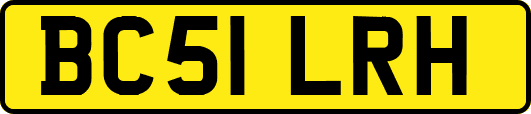 BC51 LRH